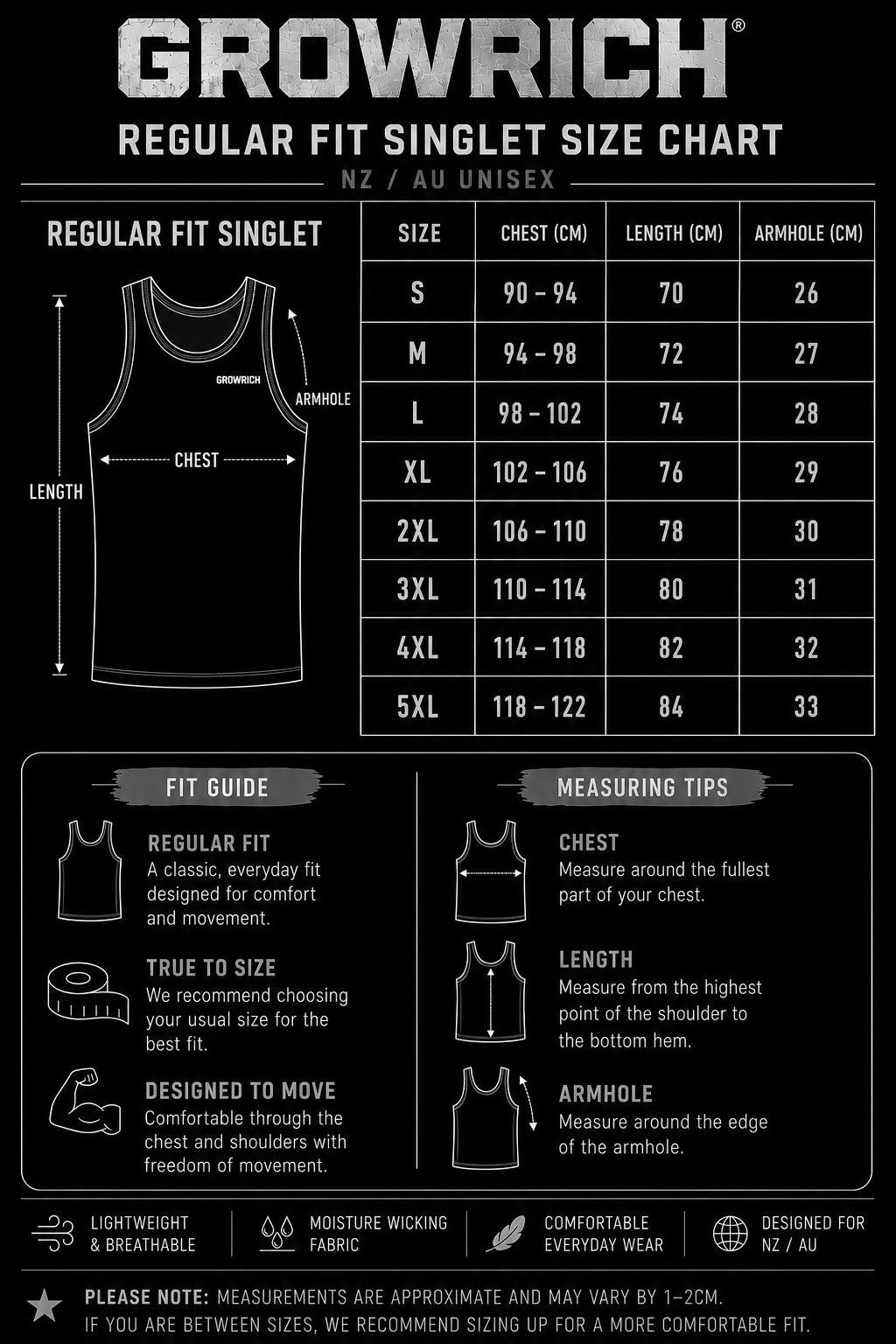 GROWRICH®

REGULAR FIT SINGLET SIZE CHART

NZ / AU UNISEX

REGULAR FIT SINGLET

GROWRICH

ARMHOLE

CHEST

LENGTH

| SIZE | CHEST (CM) | LENGTH (CM) | ARMHOLE (CM) |
|---|---|---|---|
| S | 90 – 94 | 70 | 26 |
| M | 94 – 98 | 72 | 27 |
| L | 98 – 102 | 74 | 28 |
| XL | 102 – 106 | 76 | 29 |
| 2XL | 106 – 110 | 78 | 30 |
| 3XL | 110 – 114 | 80 | 31 |
| 4XL | 114 – 118 | 82 | 32 |
| 5XL | 118 – 122 | 84 | 33 |

FIT GUIDE

REGULAR FIT
A classic, everyday fit designed for comfort and movement.

TRUE TO SIZE
We recommend choosing your usual size for the best fit.

DESIGNED TO MOVE
Comfortable through the chest and shoulders with freedom of movement.

MEASURING TIPS

CHEST
Measure around the fullest part of your chest.

LENGTH
Measure from the highest point of the shoulder to the bottom hem.

ARMHOLE
Measure around the edge of the armhole.

LIGHTWEIGHT & BREATHABLE

MOISTURE WICKING FABRIC

COMFORTABLE EVERYDAY WEAR

DESIGNED FOR NZ / AU

PLEASE NOTE: MEASUREMENTS ARE APPROXIMATE AND MAY VARY BY 1–2CM.
IF YOU ARE BETWEEN SIZES, WE RECOMMEND SIZING UP FOR A MORE COMFORTABLE FIT.